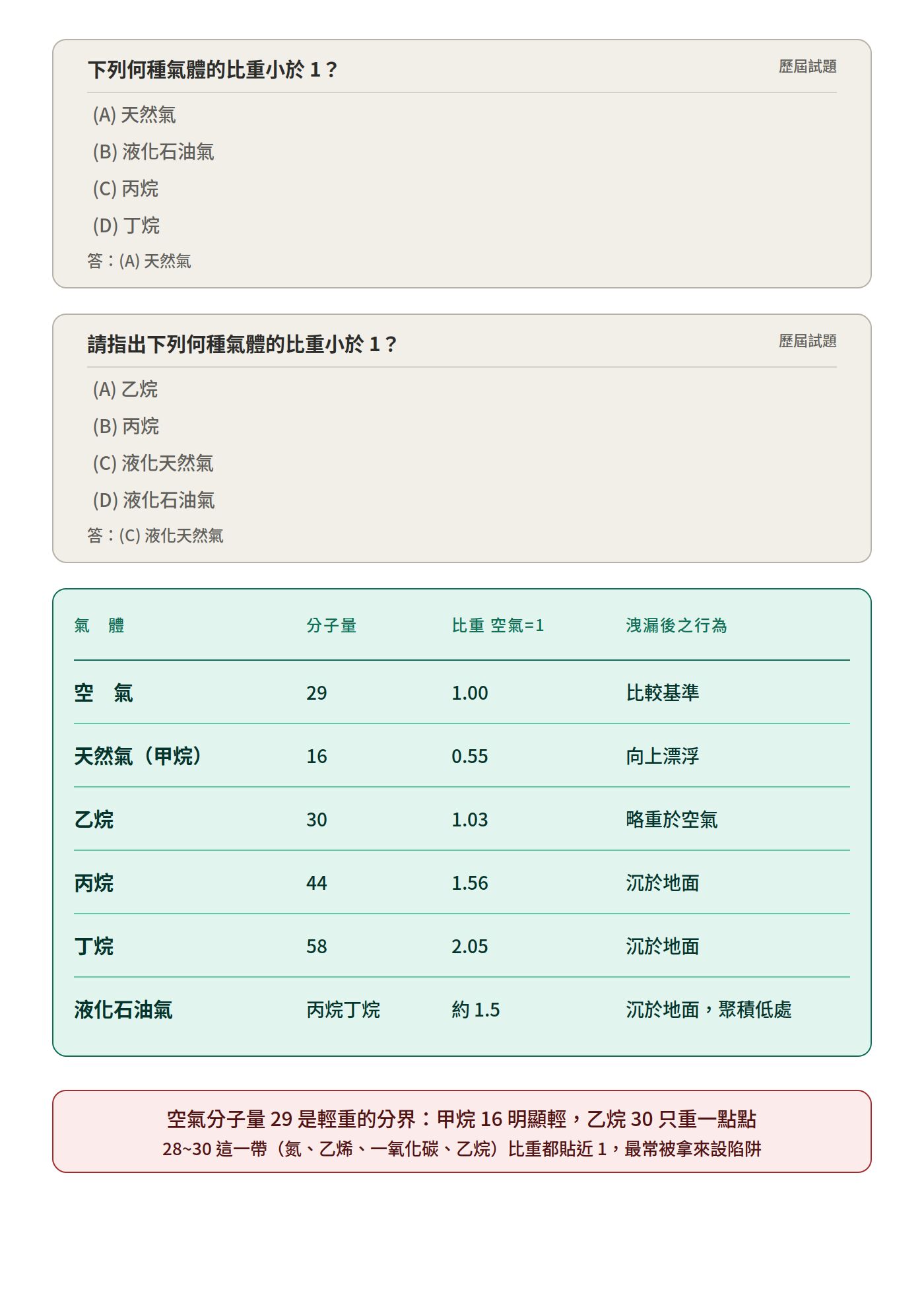 下列何種氣體的比重小於 1？

歷屆試題

(A) 天然氣
(B) 液化石油氣
(C) 丙烷
(D) 丁烷

答：(A) 天然氣

請指出下列何種氣體的比重小於 1？

歷屆試題

(A) 乙烷
(B) 丙烷
(C) 液化天然氣
(D) 液化石油氣

答：(C) 液化天然氣

| 氣　體 | 分子量 | 比重 空氣=1 | 洩漏後之行為 |
|---|---|---|---|
| 空　氣 | 29 | 1.00 | 比較基準 |
| 天然氣（甲烷） | 16 | 0.55 | 向上漂浮 |
| 乙烷 | 30 | 1.03 | 略重於空氣 |
| 丙烷 | 44 | 1.56 | 沉於地面 |
| 丁烷 | 58 | 2.05 | 沉於地面 |
| 液化石油氣 | 丙烷丁烷 | 約 1.5 | 沉於地面，聚積低處 |

空氣分子量 29 是輕重的分界：甲烷 16 明顯輕，乙烷 30 只重一點點
28~30 這一帶（氮、乙烯、一氧化碳、乙烷）比重都貼近 1，最常被拿來設陷阱